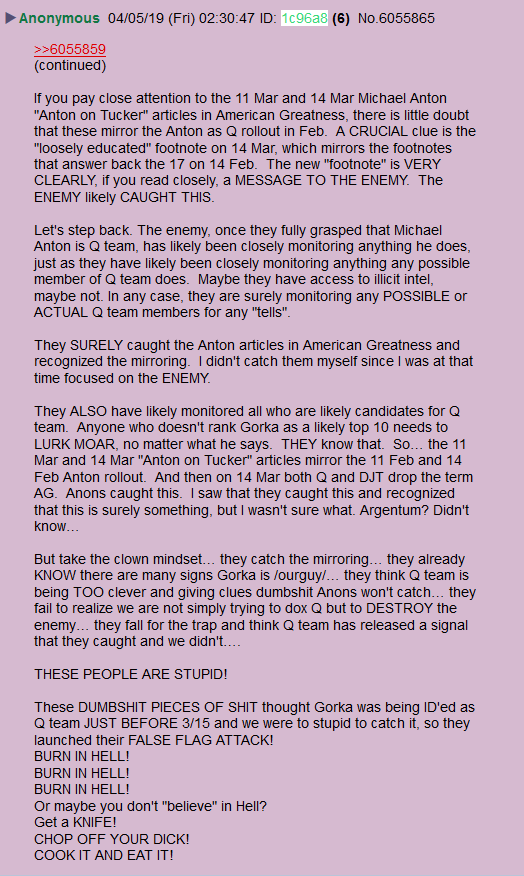 Anonymous 04/05/19 (Fri) 02:30:47 ID: 1c96a8 (6) No.6055865

>>6055859
(continued)

If you pay close attention to the 11 Mar and 14 Mar Michael Anton "Anton on Tucker" articles in American Greatness, there is little doubt that these mirror the Anton as Q rollout in Feb. A CRUCIAL clue is the "loosely educated" footnote on 14 Mar, which mirrors the footnotes that answer back the 17 on 14 Feb. The new "footnote" is VERY CLEARLY, if you read closely, a MESSAGE TO THE ENEMY. The ENEMY likely CAUGHT THIS.

Let's step back. The enemy, once they fully grasped that Michael Anton is Q team, has likely been closely monitoring anything he does, just as they have likely been closely monitoring anything any possible member of Q team does. Maybe they have access to illicit intel, maybe not. In any case, they are surely monitoring any POSSIBLE or ACTUAL Q team members for any "tells".

They SURELY caught the Anton articles in American Greatness and recognized the mirroring. I didn't catch them myself since I was at that time focused on the ENEMY.

They ALSO have likely monitored all who are likely candidates for Q team. Anyone who doesn't rank Gorka as a likely top 10 needs to LURK MOAR, no matter what he says. THEY know that. So… the 11 Mar and 14 Mar "Anton on Tucker" articles mirror the 11 Feb and 14 Feb Anton rollout. And then on 14 Mar both Q and DJT drop the term AG. Anons caught this. I saw that they caught this and recognized that this is surely something, but I wasn't sure what. Argentum? Didn't know…

But take the clown mindset… they catch the mirroring… they already KNOW there are many signs Gorka is /ourguy/… they think Q team is being TOO clever and giving clues dumbshit Anons won't catch… they fail to realize we are not simply trying to dox Q but to DESTROY the enemy… they fall for the trap and think Q team has released a signal that they caught and we didn't….

THESE PEOPLE ARE STUPID!

These DUMBSHIT PIECES OF SHIT thought Gorka was being ID'ed as Q team JUST BEFORE 3/15 and we were to stupid to catch it, so they launched their FALSE FLAG ATTACK!
BURN IN HELL!
BURN IN HELL!
BURN IN HELL!
Or maybe you don't "believe" in Hell?
Get a KNIFE!
CHOP OFF YOUR DICK!
COOK IT AND EAT IT!